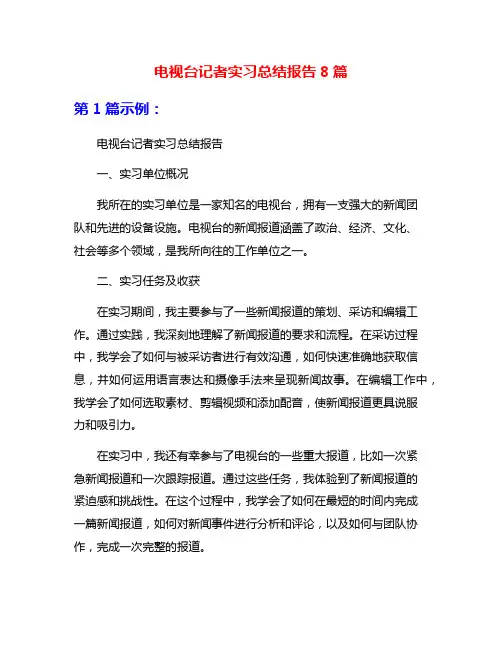 电视台记者实习总结报告 8 篇

第 1 篇示例：

电视台记者实习总结报告

一、实习单位概况

我所在的实习单位是一家知名的电视台，拥有一支强大的新闻团队和先进的设备设施。电视台的新闻报道涵盖了政治、经济、文化、社会等多个领域，是我所向往的工作单位之一。

二、实习任务及收获

在实习期间，我主要参与了一些新闻报道的策划、采访和编辑工作。通过实践，我深刻地理解了新闻报道的要求和流程。在采访过程中，我学会了如何与被采访者进行有效沟通，如何快速准确地获取信息，并如何运用语言表达和摄像手法来呈现新闻故事。在编辑工作中，我学会了如何选取素材、剪辑视频和添加配音，使新闻报道更具说服力和吸引力。

在实习中，我还有幸参与了电视台的一些重大报道，比如一次紧急新闻报道和一次跟踪报道。通过这些任务，我体验到了新闻报道的紧迫感和挑战性。在这个过程中，我学会了如何在最短的时间内完成一篇新闻报道，如何对新闻事件进行分析和评论，以及如何与团队协作，完成一次完整的报道。